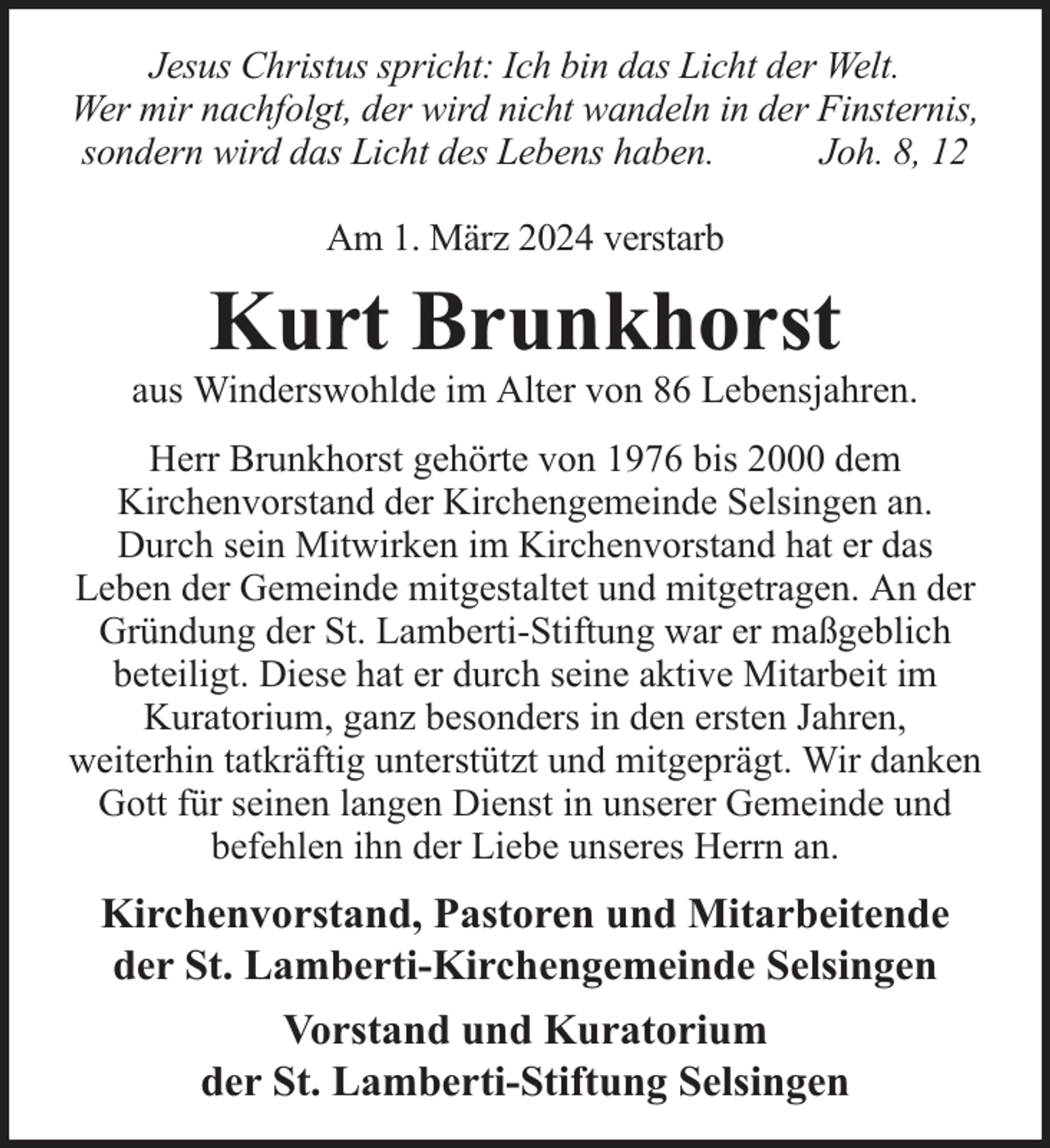 Jesus Christus spricht: Ich bin das Licht der Welt.
Wer mir nachfolgt, der wird nicht wandeln in der Finsternis, sondern wird das Licht des Lebens haben. Joh. 8, 12

Am 1. März 2024 verstarb

Kurt Brunkhorst

aus Winderswohlde im Alter von 86 Lebensjahren.

Herr Brunkhorst gehörte von 1976 bis 2000 dem Kirchenvorstand der Kirchengemeinde Selsingen an. Durch sein Mitwirken im Kirchenvorstand hat er das Leben der Gemeinde mitgestaltet und mitgetragen. An der Gründung der St. Lamberti-Stiftung war er maßgeblich beteiligt. Diese hat er durch seine aktive Mitarbeit im Kuratorium, ganz besonders in den ersten Jahren, weiterhin tatkräftig unterstützt und mitgeprägt. Wir danken Gott für seinen langen Dienst in unserer Gemeinde und befehlen ihn der Liebe unseres Herrn an.

Kirchenvorstand, Pastoren und Mitarbeitende der St. Lamberti-Kirchengemeinde Selsingen

Vorstand und Kuratorium der St. Lamberti-Stiftung Selsingen